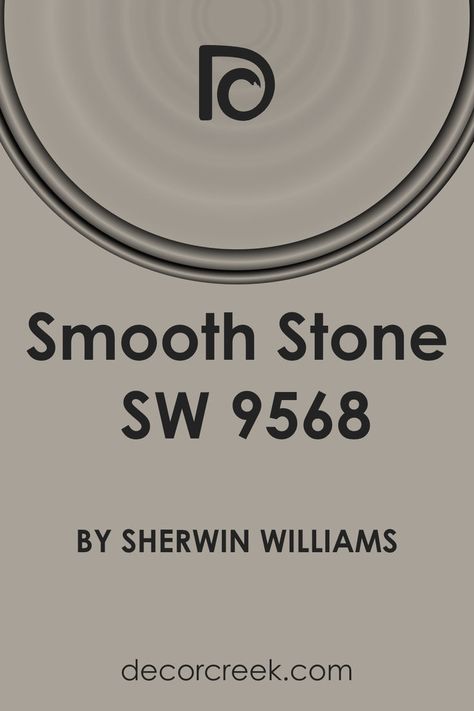 Smooth Stone
SW 9568

BY SHERWIN WILLIAMS

decorcreek.com